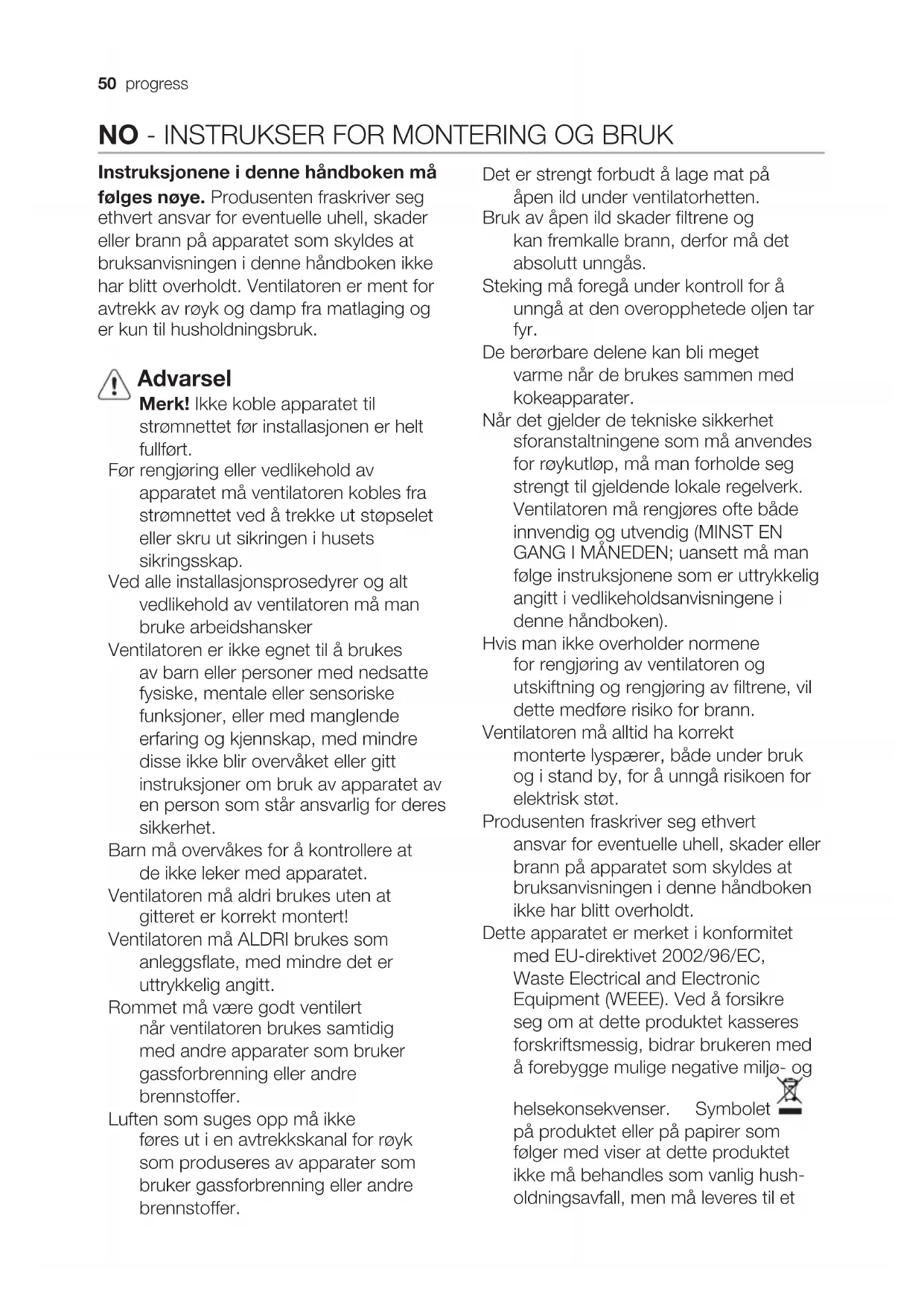 50 progress

NO - INSTRUKSER FOR MONTERING OG BRUK

Instruksjonene i denne håndboken må følges nøye. Produsenten fraskriver seg ethvert ansvar for eventuelle uhell, skader eller brann på apparatet som skyldes at bruksanvisningen i denne håndboken ikke har blitt overholdt. Ventilatoren er ment for avtrekk av røyk og damp fra matlaging og er kun til husholdningsbruk.

Advarsel

Merk! Ikke koble apparatet til strømnettet før installasjonen er helt fullført.

Før rengjøring eller vedlikehold av apparatet må ventilatoren kobles fra strømnettet ved å trekke ut støpselet eller skru ut sikringen i husets sikringsskap.

Ved alle installasjonsprosedyrer og alt vedlikehold av ventilatoren må man bruke arbeidshansker

Ventilatoren er ikke egnet til å brukes av barn eller personer med nedsatte fysiske, mentale eller sensoriske funksjoner, eller med manglende erfaring og kjennskap, med mindre disse ikke blir overvåket eller gitt instruksjoner om bruk av apparatet av en person som står ansvarlig for deres sikkerhet.

Barn må overvåkes for å kontrollere at de ikke leker med apparatet.

Ventilatoren må aldri brukes uten at gitteret er korrekt montert!

Ventilatoren må ALDRI brukes som anleggsflate, med mindre det er uttrykkelig angitt.

Rommet må være godt ventilert når ventilatoren brukes samtidig med andre apparater som bruker gassforbrenning eller andre brennstoffer.

Luften som suges opp må ikke føres ut i en avtrekkskanal for røyk som produseres av apparater som bruker gassforbrenning eller andre brennstoffer.

Det er strengt forbudt å lage mat på åpen ild under ventilatorhetten.

Bruk av åpen ild skader filtrene og kan fremkalle brann, derfor må det absolutt unngås.

Steking må foregå under kontroll for å unngå at den overopphetede oljen tar fyr.

De berørbare delene kan bli meget varme når de brukes sammen med kokeapparater.

Når det gjelder de tekniske sikkerhet sforanstaltningene som må anvendes for røykutløp, må man forholde seg strengt til gjeldende lokale regelverk. Ventilatoren må rengjøres ofte både innvendig og utvendig (MINST EN GANG I MÅNEDEN; uansett må man følge instruksjonene som er uttrykkelig angitt i vedlikeholdsanvisningene i denne håndboken).

Hvis man ikke overholder normene for rengjøring av ventilatoren og utskiftning og rengjøring av filtrene, vil dette medføre risiko for brann.

Ventilatoren må alltid ha korrekt monterte lyspærer, både under bruk og i stand by, for å unngå risikoen for elektrisk støt.

Produsenten fraskriver seg ethvert ansvar for eventuelle uhell, skader eller brann på apparatet som skyldes at bruksanvisningen i denne håndboken ikke har blitt overholdt.

Dette apparatet er merket i konformitet med EU-direktivet 2002/96/EC, Waste Electrical and Electronic Equipment (WEEE). Ved å forsikre seg om at dette produktet kasseres forskriftsmessig, bidrar brukeren med å forebygge mulige negative miljø- og helsekonsekvenser. Symbolet på produktet eller på papirer som følger med viser at dette produktet ikke må behandles som vanlig husholdningsavfall, men må leveres til et